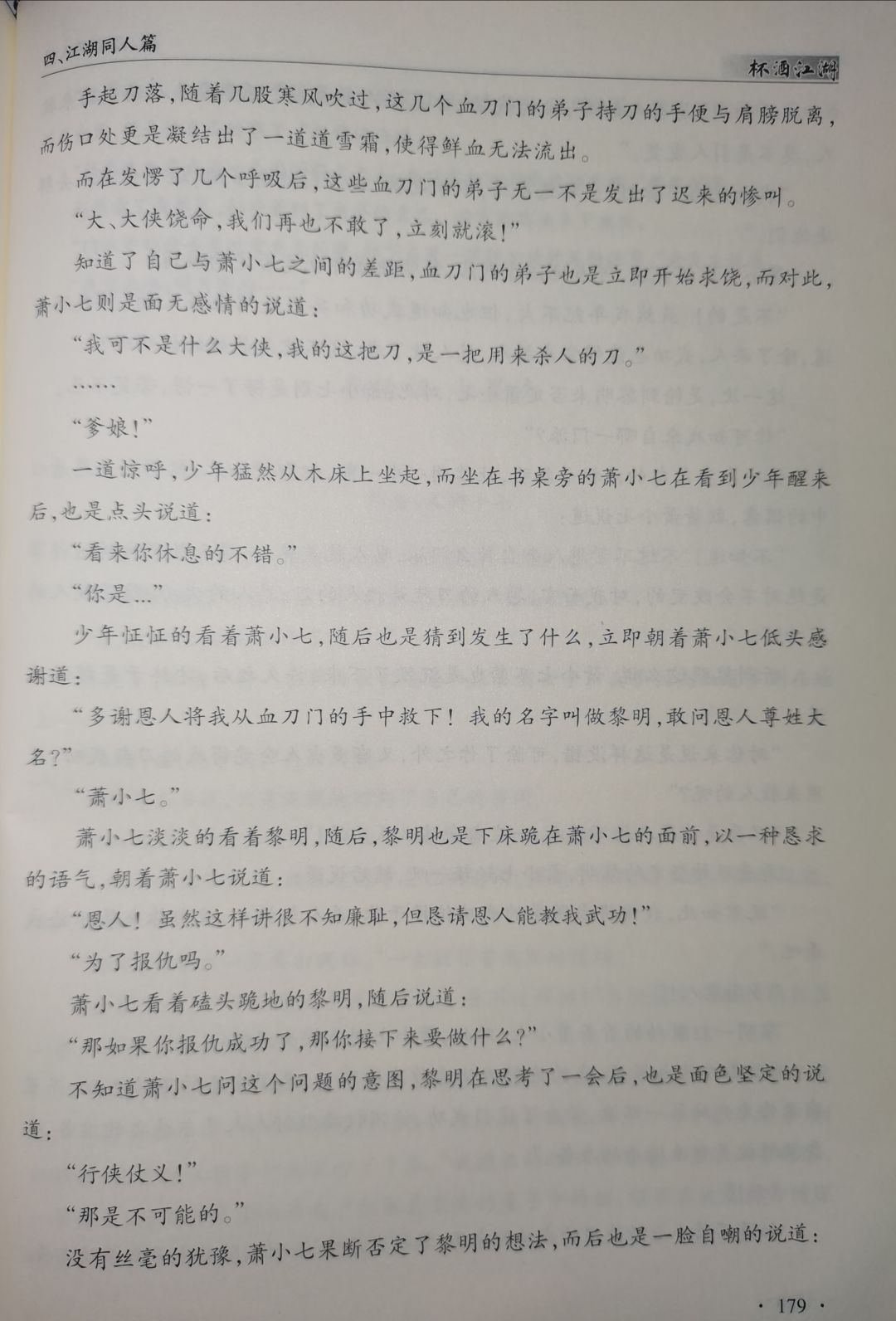 四、江湖同人篇

杯酒江湖

手起刀落，随着几股寒风吹过，这几个血刀门的弟子持刀的手便与肩膀脱离，而伤口处更是凝结出了一道道雪霜，使得鲜血无法流出。

而在发愣了几个呼吸后，这些血刀门的弟子无一不是发出了迟来的惨叫。

“大、大侠饶命，我们再也不敢了，立刻就滚！”

知道了自己与萧小七之间的差距，血刀门的弟子也是立即开始求饶，而对此，萧小七则是面无感情的说道：

“我可不是什么大侠，我的这把刀，是一把用来杀人的刀。”

……

“爹娘！”

一道惊呼，少年猛然从木床上坐起，而坐在书桌旁的萧小七在看到少年醒来后，也是点头说道：

“看来你休息的不错。”

“你是…”

少年怔怔的看着萧小七，随后也是猜到发生了什么，立即朝着萧小七低头感谢道：

“多谢恩人将我从血刀门的手中救下！我的名字叫做黎明，敢问恩人尊姓大名？”

“萧小七。”

萧小七淡淡的看着黎明，随后，黎明也是下床跪在萧小七的面前，以一种恳求的语气，朝着萧小七说道：

“恩人！虽然这样讲很不知廉耻，但恳请恩人能教我武功！”

“为了报仇吗。”

萧小七看着磕头跪地的黎明，随后说道：

“那如果你报仇成功了，那你接下来要做什么？”

不知道萧小七问这个问题的意图，黎明在思考了一会后，也是面色坚定的说道：

“行侠仗义！”

“那是不可能的。”

没有丝毫的犹豫，萧小七果断否定了黎明的想法，而后也是一脸自嘲的说道：

· 179 ·